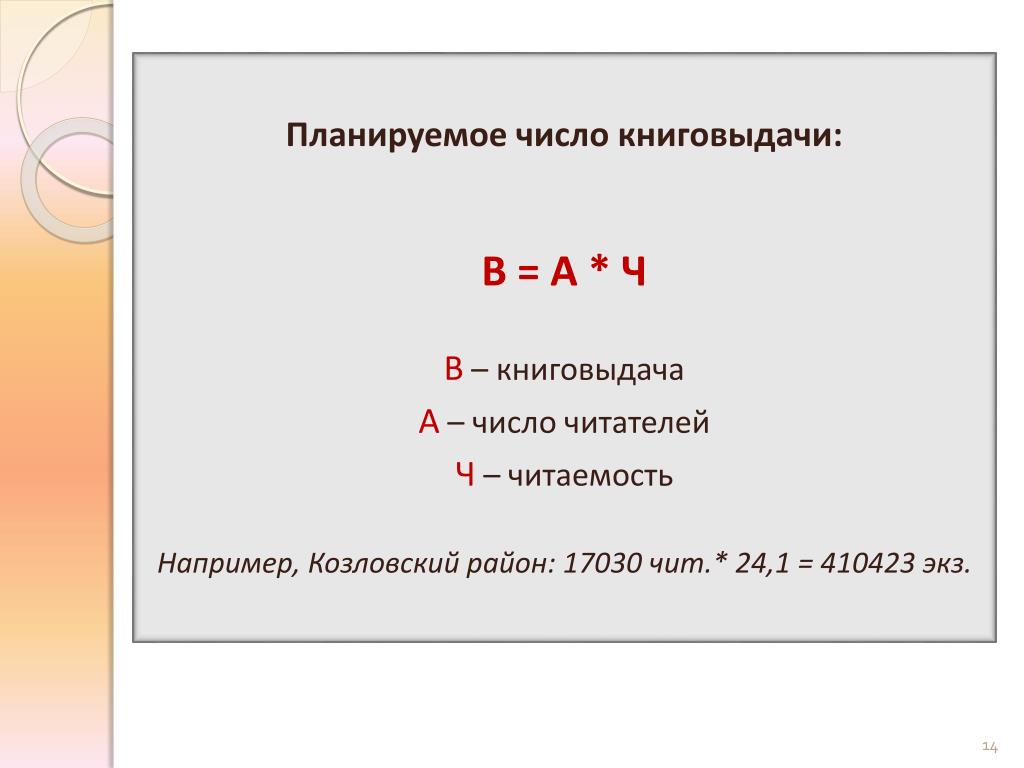 Планируемое число книговыдачи:

В = А * Ч

В – книговыдача

А – число читателей

Ч – читаемость

Например, Козловский район: 17030 чит.* 24,1 = 410423 экз.

14